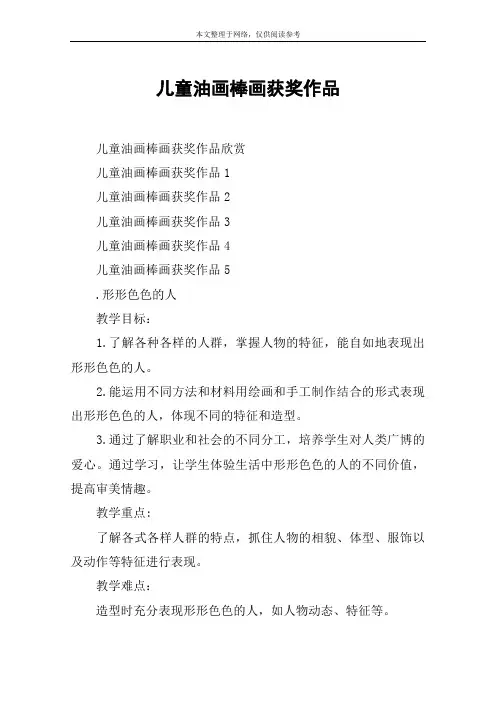 本文整理于网络，仅供阅读参考

儿童油画棒画获奖作品

儿童油画棒画获奖作品欣赏

儿童油画棒画获奖作品 1

儿童油画棒画获奖作品 2

儿童油画棒画获奖作品 3

儿童油画棒画获奖作品 4

儿童油画棒画获奖作品 5

.形形色色的人

教学目标：

1.了解各种各样的人群，掌握人物的特征，能自如地表现出形形色色的人。

2.能运用不同方法和材料用绘画和手工制作结合的形式表现出形形色色的人，体现不同的特征和造型。

3.通过了解职业和社会的不同分工，培养学生对人类广博的爱心。通过学习，让学生体验生活中形形色色的人的不同价值，提高审美情趣。

教学重点：

了解各式各样人群的特点，抓住人物的相貌、体型、服饰以及动作等特征进行表现。

教学难点：

造型时充分表现形形色色的人，如人物动态、特征等。